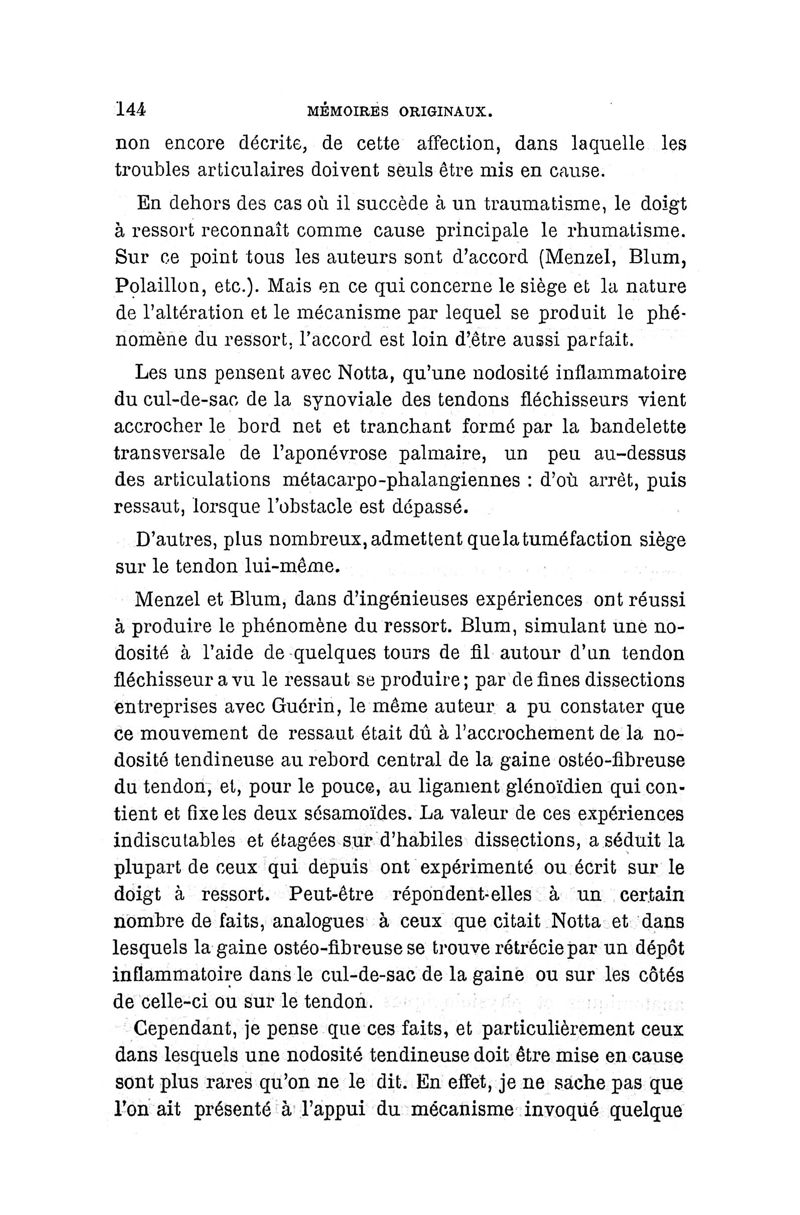 144 MÉMOIRES ORIGINAUX.

non encore décrite, de cette affection, dans laquelle les troubles articulaires doivent seuls être mis en cause.

En dehors des cas où il succède à un traumatisme, le doigt à ressort reconnaît comme cause principale le rhumatisme. Sur ce point tous les auteurs sont d'accord (Menzel, Blum, Polaillon, etc.). Mais en ce qui concerne le siège et la nature de l'altération et le mécanisme par lequel se produit le phénomène du ressort, l'accord est loin d'être aussi parfait.

Les uns pensent avec Notta, qu'une nodosité inflammatoire du cul-de-sac de la synoviale des tendons fléchisseurs vient accrocher le bord net et tranchant formé par la bandelette transversale de l'aponévrose palmaire, un peu au-dessus des articulations métacarpo-phalangiennes : d'où arrêt, puis ressaut, lorsque l'obstacle est dépassé.

D'autres, plus nombreux, admettent que la tuméfaction siège sur le tendon lui-même.

Menzel et Blum, dans d'ingénieuses expériences ont réussi à produire le phénomène du ressort. Blum, simulant une nodosité à l'aide de quelques tours de fil autour d'un tendon fléchisseur a vu le ressaut se produire; par de fines dissections entreprises avec Guérin, le même auteur a pu constater que ce mouvement de ressaut était dû à l'accrochement de la nodosité tendineuse au rebord central de la gaine ostéo-fibreuse du tendon, et, pour le pouce, au ligament glénoïdien qui contient et fixe les deux sésamoïdes. La valeur de ces expériences indiscutables et étagées sur d'habiles dissections, a séduit la plupart de ceux qui depuis ont expérimenté ou écrit sur le doigt à ressort. Peut-être répondent-elles à un certain nombre de faits, analogues à ceux que citait Notta et dans lesquels la gaine ostéo-fibreuse se trouve rétrécie par un dépôt inflammatoire dans le cul-de-sac de la gaine ou sur les côtés de celle-ci ou sur le tendon.

Cependant, je pense que ces faits, et particulièrement ceux dans lesquels une nodosité tendineuse doit être mise en cause sont plus rares qu'on ne le dit. En effet, je ne sache pas que l'on ait présenté à l'appui du mécanisme invoqué quelque